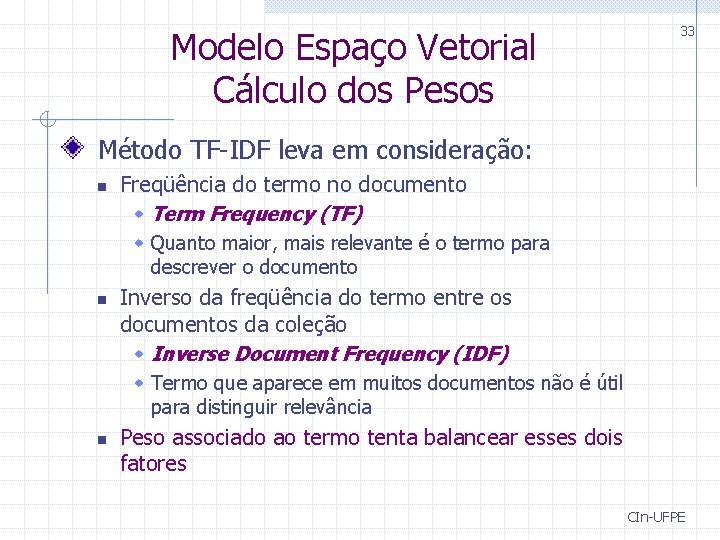 33

Modelo Espaço Vetorial
Cálculo dos Pesos

Método TF-IDF leva em consideração:

Freqüência do termo no documento

Term Frequency (TF)

Quanto maior, mais relevante é o termo para descrever o documento

Inverso da freqüência do termo entre os documentos da coleção

Inverse Document Frequency (IDF)

Termo que aparece em muitos documentos não é útil para distinguir relevância

Peso associado ao termo tenta balancear esses dois fatores

CIn-UFPE